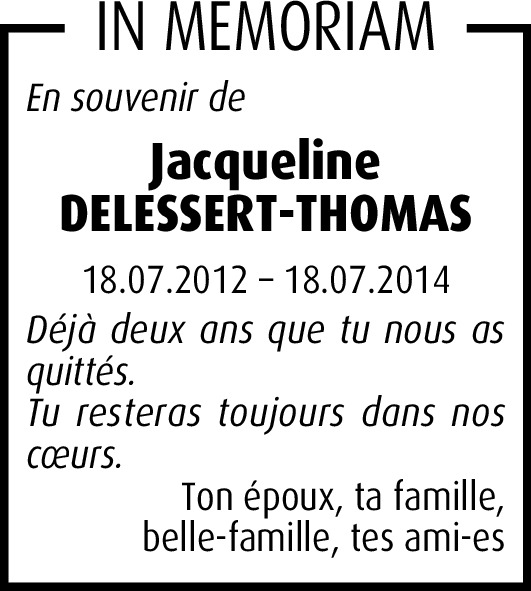 IN MEMORIAM

En souvenir de

Jacqueline
DELESSERT-THOMAS

18.07.2012 – 18.07.2014

Déjà deux ans que tu nous as quittés.
Tu resteras toujours dans nos cœurs.

Ton époux, ta famille,
belle-famille, tes ami-es